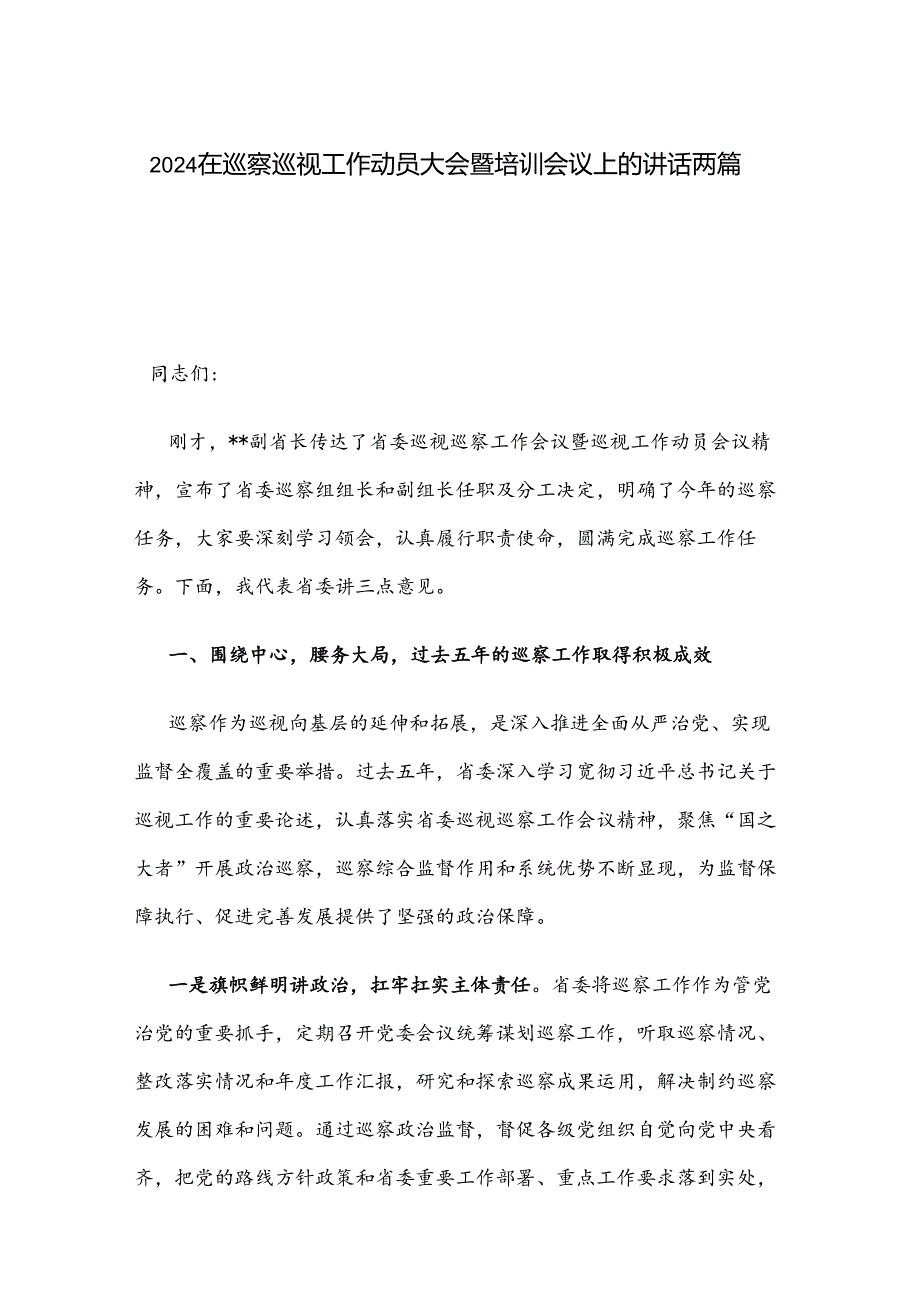 2024在巡察巡视工作动员大会暨培训会议上的讲话两篇

同志们：

刚才，**副省长传达了省委巡视巡察工作会议暨巡视工作动员会议精神，宣布了省委巡察组组长和副组长任职及分工决定，明确了今年的巡察任务，大家要深刻学习领会，认真履行职责使命，圆满完成巡察工作任务。下面，我代表省委讲三点意见。

一、围绕中心，腰务大局，过去五年的巡察工作取得积极成效

巡察作为巡视向基层的延伸和拓展，是深入推进全面从严治党、实现监督全覆盖的重要举措。过去五年，省委深入学习宽彻习近平总书记关于巡视工作的重要论述，认真落实省委巡视巡察工作会议精神，聚焦“国之大者”开展政治巡察，巡察综合监督作用和系统优势不断显现，为监督保障执行、促进完善发展提供了坚强的政治保障。

一是旗帜鲜明讲政治，扛牢扛实主体责任。省委将巡察工作作为管党治党的重要抓手，定期召开党委会议统筹谋划巡察工作，听取巡察情况、整改落实情况和年度工作汇报，研究和探索巡察成果运用，解决制约巡察发展的困难和问题。通过巡察政治监督，督促各级党组织自觉向党中央看齐，把党的路线方针政策和省委重要工作部署、重点工作要求落到实处，